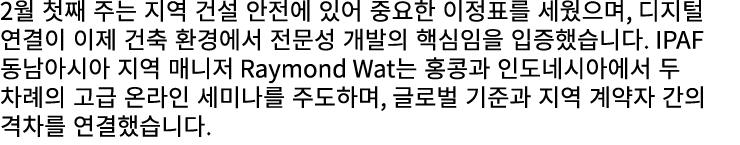 2월 첫째 주는 지역 건설 안전에 있어 중요한 이정표를 세웠으며, 디지털 연결이 이제 건축 환경에서 전문성 개발의 핵심임을 입증했습니다. IPAF 동남아시아 지역 매니저 Raymond Wat는 홍콩과 인도네시아에서 두 차례의 고급 온라인 세미나를 주도하며, 글로벌 기준과 지역 계약자 간의 격차를 연결했습니다.